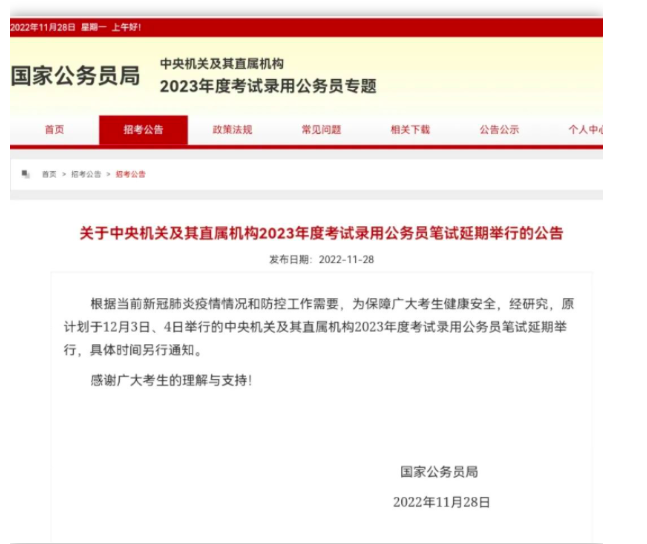 2022年11月28日 星期一 上午好!

国家公务员局

中央机关及其直属机构
2023年度考试录用公务员专题

首页 招考公告 政策法规 常见问题 相关下载 公告公示 个人中心

首页 > 招考公告 > 招考公告

关于中央机关及其直属机构2023年度考试录用公务员笔试延期举行的公告

发布日期: 2022-11-28

根据当前新冠肺炎疫情情况和防控工作需要，为保障广大考生健康安全，经研究，原计划于12月3日、4日举行的中央机关及其直属机构2023年度考试录用公务员笔试延期举行，具体时间另行通知。

感谢广大考生的理解与支持!

国家公务员局

2022年11月28日